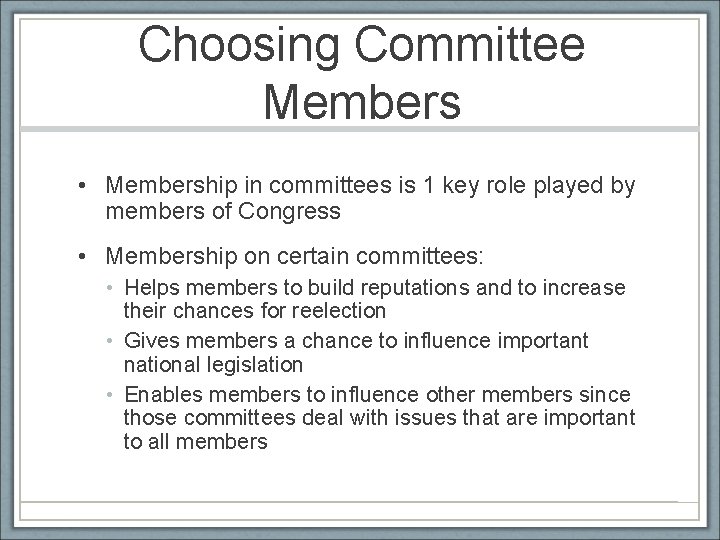 Choosing Committee Members

• Membership in committees is 1 key role played by members of Congress

• Membership on certain committees:

• Helps members to build reputations and to increase their chances for reelection

• Gives members a chance to influence important national legislation

• Enables members to influence other members since those committees deal with issues that are important to all members